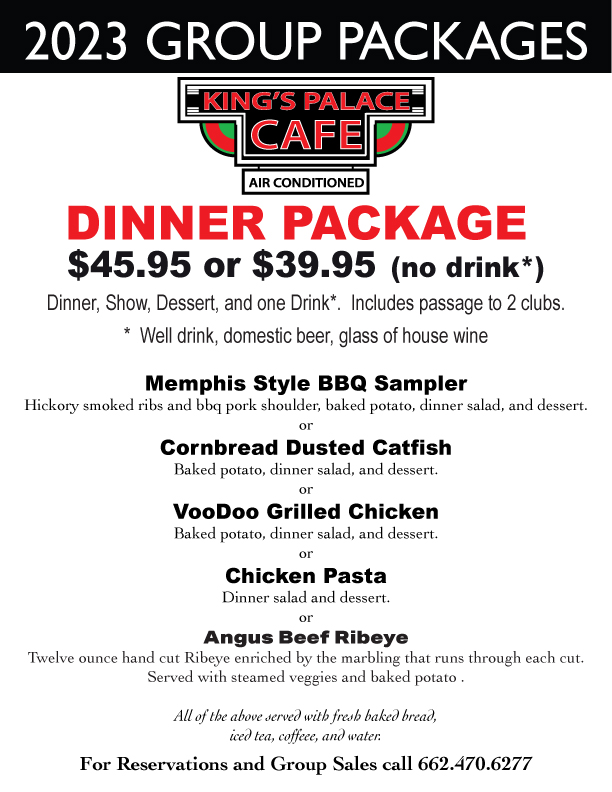 2023 GROUP PACKAGES

KING'S PALACE CAFE

AIR CONDITIONED

DINNER PACKAGE

$45.95 or $39.95 (no drink*)

Dinner, Show, Dessert, and one Drink*. Includes passage to 2 clubs.

* Well drink, domestic beer, glass of house wine

Memphis Style BBQ Sampler

Hickory smoked ribs and bbq pork shoulder, baked potato, dinner salad, and dessert.

or

Cornbread Dusted Catfish

Baked potato, dinner salad, and dessert.

or

VooDoo Grilled Chicken

Baked potato, dinner salad, and dessert.

or

Chicken Pasta

Dinner salad and dessert.

or

Angus Beef Ribeye

Twelve ounce hand cut Ribeye enriched by the marbling that runs through each cut. Served with steamed veggies and baked potato .

All of the above served with fresh baked bread, iced tea, coffeee, and water.

For Reservations and Group Sales call 662.470.6277